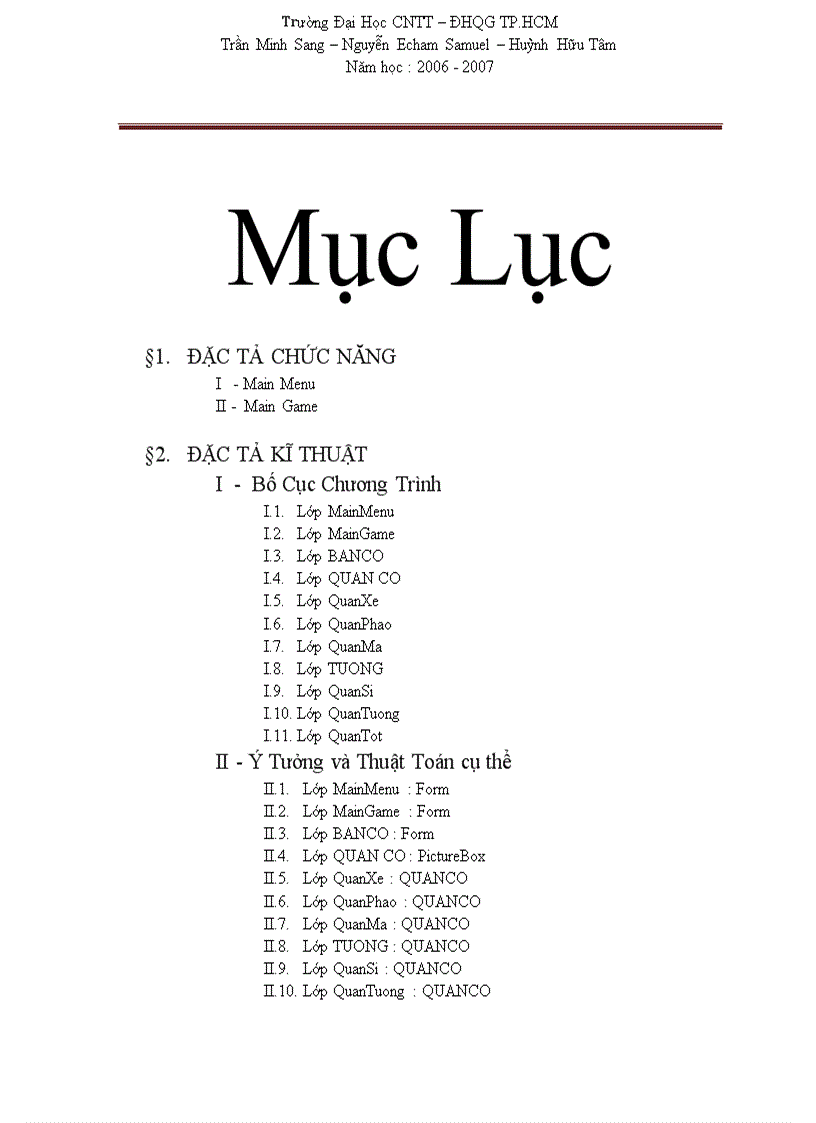 Trường Đại Học CNTT – ĐHQG TP.HCM
Trần Minh Sang – Nguyễn Echam Samuel – Huỳnh Hữu Tâm
Năm học : 2006 - 2007

Mục Lục

§1. ĐẶC TẢ CHỨC NĂNG
I - Main Menu
II - Main Game

§2. ĐẶC TẢ KĨ THUẬT
I - Bố Cục Chương Trình
I.1. Lớp MainMenu
I.2. Lớp MainGame
I.3. Lớp BANCO
I.4. Lớp QUAN CO
I.5. Lớp QuanXe
I.6. Lớp QuanPhao
I.7. Lớp QuanMa
I.8. Lớp TUONG
I.9. Lớp QuanSi
I.10. Lớp QuanTuong
I.11. Lớp QuanTot
II - Ý Tưởng và Thuật Toán cụ thể
II.1. Lớp MainMenu : Form
II.2. Lớp MainGame : Form
II.3. Lớp BANCO : Form
II.4. Lớp QUAN CO : PictureBox
II.5. Lớp QuanXe : QUANCO
II.6. Lớp QuanPhao : QUANCO
II.7. Lớp QuanMa : QUANCO
II.8. Lớp TUONG : QUANCO
II.9. Lớp QuanSi : QUANCO
II.10. Lớp QuanTuong : QUANCO